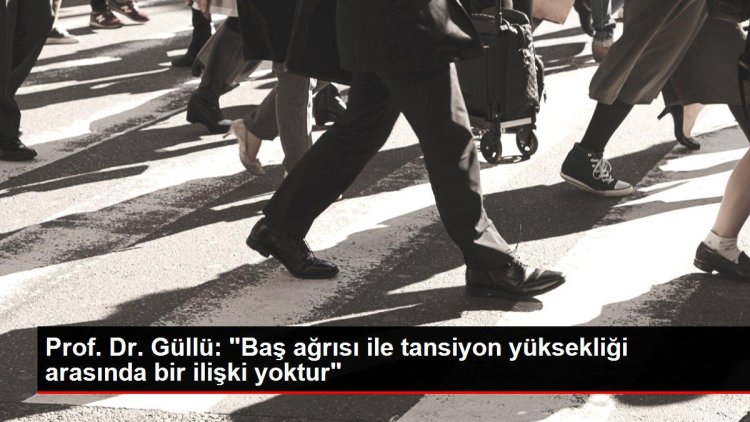 Prof. Dr. Güllü: "Baş ağrısı ile tansiyon yüksekliği arasında bir ilişki yoktur"